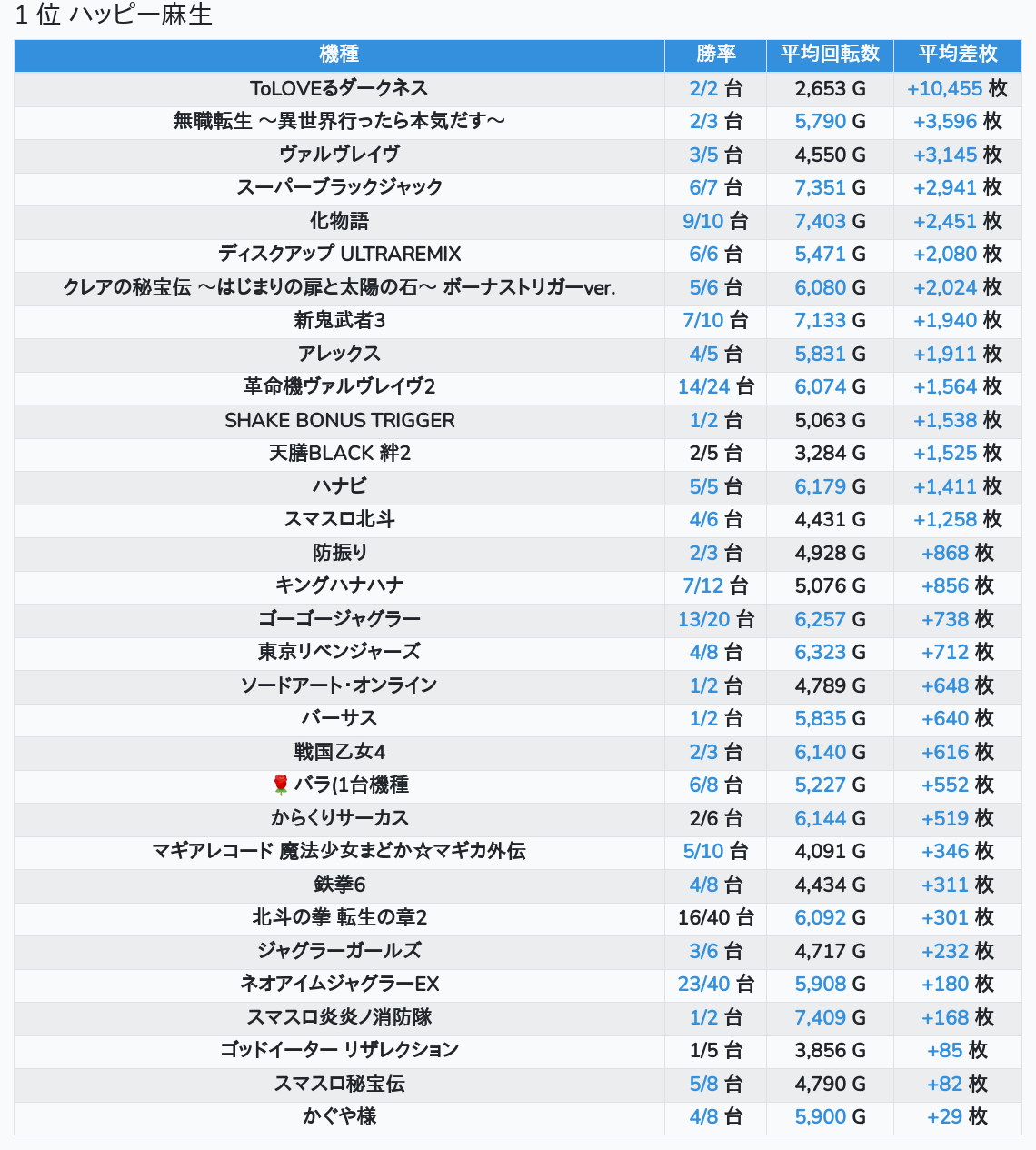 1 位 ハッピー麻生

| 機種 | 勝率 | 平均回転数 | 平均差枚 |
|---|---|---|---|
| ToLOVEるダークネス | 2/2 台 | 2,653 G | +10,455 枚 |
| 無職転生 ～異世界行ったら本気だす～ | 2/3 台 | 5,790 G | +3,596 枚 |
| ヴァルヴレイヴ | 3/5 台 | 4,550 G | +3,145 枚 |
| スーパーブラックジャック | 6/7 台 | 7,351 G | +2,941 枚 |
| 化物語 | 9/10 台 | 7,403 G | +2,451 枚 |
| ディスクアップ ULTRAREMIX | 6/6 台 | 5,471 G | +2,080 枚 |
| クレアの秘宝伝 ～はじまりの扉と太陽の石～ ボーナストリガーver. | 5/6 台 | 6,080 G | +2,024 枚 |
| 新鬼武者3 | 7/10 台 | 7,133 G | +1,940 枚 |
| アレックス | 4/5 台 | 5,831 G | +1,911 枚 |
| 革命機ヴァルヴレイヴ2 | 14/24 台 | 6,074 G | +1,564 枚 |
| SHAKE BONUS TRIGGER | 1/2 台 | 5,063 G | +1,538 枚 |
| 天膳BLACK 絆2 | 2/5 台 | 3,284 G | +1,525 枚 |
| ハナビ | 5/5 台 | 6,179 G | +1,411 枚 |
| スマスロ北斗 | 4/6 台 | 4,431 G | +1,258 枚 |
| 防振り | 2/3 台 | 4,928 G | +868 枚 |
| キングハナハナ | 7/12 台 | 5,076 G | +856 枚 |
| ゴーゴージャグラー | 13/20 台 | 6,257 G | +738 枚 |
| 東京リベンジャーズ | 4/8 台 | 6,323 G | +712 枚 |
| ソードアート・オンライン | 1/2 台 | 4,789 G | +648 枚 |
| バーサス | 1/2 台 | 5,835 G | +640 枚 |
| 戦国乙女4 | 2/3 台 | 6,140 G | +616 枚 |
| 🌹バラ(1台機種 | 6/8 台 | 5,227 G | +552 枚 |
| からくりサーカス | 2/6 台 | 6,144 G | +519 枚 |
| マギアレコード 魔法少女まどか☆マギカ外伝 | 5/10 台 | 4,091 G | +346 枚 |
| 鉄拳6 | 4/8 台 | 4,434 G | +311 枚 |
| 北斗の拳 転生の章2 | 16/40 台 | 6,092 G | +301 枚 |
| ジャグラーガールズ | 3/6 台 | 4,717 G | +232 枚 |
| ネオアイムジャグラーEX | 23/40 台 | 5,908 G | +180 枚 |
| スマスロ炎炎ノ消防隊 | 1/2 台 | 7,409 G | +168 枚 |
| ゴッドイーター リザレクション | 1/5 台 | 3,856 G | +85 枚 |
| スマスロ秘宝伝 | 5/8 台 | 4,790 G | +82 枚 |
| かぐや様 | 4/8 台 | 5,900 G | +29 枚 |